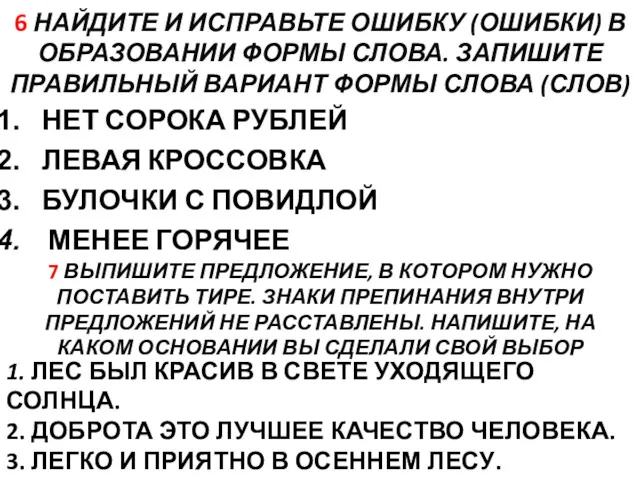 6 НАЙДИТЕ И ИСПРАВЬТЕ ОШИБКУ (ОШИБКИ) В ОБРАЗОВАНИИ ФОРМЫ СЛОВА. ЗАПИШИТЕ ПРАВИЛЬНЫЙ ВАРИАНТ ФОРМЫ СЛОВА (СЛОВ)

1. НЕТ СОРОКА РУБЛЕЙ
2. ЛЕВАЯ КРОССОВКА
3. БУЛОЧКИ С ПОВИДЛОЙ
4. МЕНЕЕ ГОРЯЧЕЕ

7 ВЫПИШИТЕ ПРЕДЛОЖЕНИЕ, В КОТОРОМ НУЖНО ПОСТАВИТЬ ТИРЕ. ЗНАКИ ПРЕПИНАНИЯ ВНУТРИ ПРЕДЛОЖЕНИЙ НЕ РАССТАВЛЕНЫ. НАПИШИТЕ, НА КАКОМ ОСНОВАНИИ ВЫ СДЕЛАЛИ СВОЙ ВЫБОР

1. ЛЕС БЫЛ КРАСИВ В СВЕТЕ УХОДЯЩЕГО СОЛНЦА.
2. ДОБРОТА ЭТО ЛУЧШЕЕ КАЧЕСТВО ЧЕЛОВЕКА.
3. ЛЕГКО И ПРИЯТНО В ОСЕННЕМ ЛЕСУ.